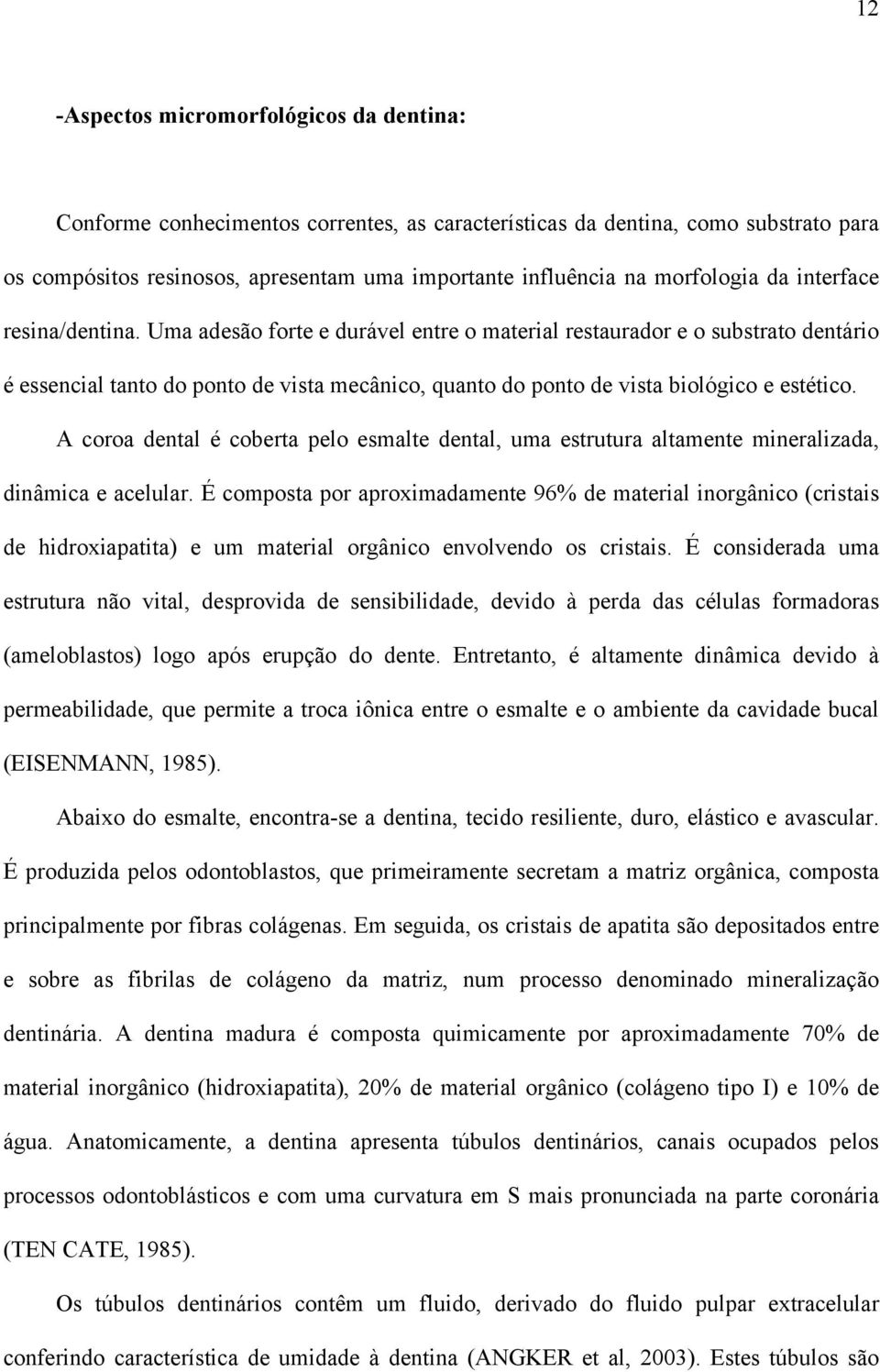 12

-Aspectos micromorfológicos da dentina:

Conforme conhecimentos correntes, as características da dentina, como substrato para os compósitos resinosos, apresentam uma importante influência na morfologia da interface resina/dentina. Uma adesão forte e durável entre o material restaurador e o substrato dentário é essencial tanto do ponto de vista mecânico, quanto do ponto de vista biológico e estético.

A coroa dental é coberta pelo esmalte dental, uma estrutura altamente mineralizada, dinâmica e acelular. É composta por aproximadamente 96% de material inorgânico (cristais de hidroxiapatita) e um material orgânico envolvendo os cristais. É considerada uma estrutura não vital, desprovida de sensibilidade, devido à perda das células formadoras (ameloblastos) logo após erupção do dente. Entretanto, é altamente dinâmica devido à permeabilidade, que permite a troca iônica entre o esmalte e o ambiente da cavidade bucal (EISENMANN, 1985).

Abaixo do esmalte, encontra-se a dentina, tecido resiliente, duro, elástico e avascular. É produzida pelos odontoblastos, que primeiramente secretam a matriz orgânica, composta principalmente por fibras colágenas. Em seguida, os cristais de apatita são depositados entre e sobre as fibrilas de colágeno da matriz, num processo denominado mineralização dentinária. A dentina madura é composta quimicamente por aproximadamente 70% de material inorgânico (hidroxiapatita), 20% de material orgânico (colágeno tipo I) e 10% de água. Anatomicamente, a dentina apresenta túbulos dentinários, canais ocupados pelos processos odontoblásticos e com uma curvatura em S mais pronunciada na parte coronária (TEN CATE, 1985).

Os túbulos dentinários contêm um fluido, derivado do fluido pulpar extracelular conferindo característica de umidade à dentina (ANGKER et al, 2003). Estes túbulos são